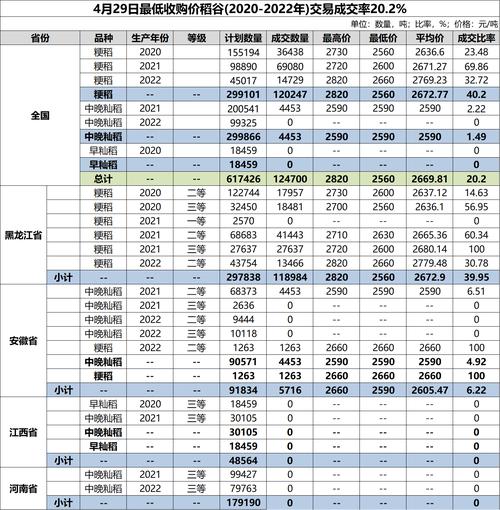 4月29日最低收购价稻谷(2020-2022年)交易成交率20.2%

单位：数量，吨；比率，%；价格：元/吨

| 省份 | | 品种 | 生产年份 | 等级 | 计划数量 | 成交数量 | 最高价 | 最低价 | 平均价 | 成交比率 |
|---|---|---|---|---|---|---|---|---|---|---|
| 全国 | | 粳稻 | 2020 | | 155194 | 36438 | 2730 | 2560 | 2636.6 | 23.48 |
| | | 粳稻 | 2021 | | 98890 | 69080 | 2720 | 2600 | 2671.27 | 69.86 |
| | | 粳稻 | 2022 | | 45017 | 14729 | 2820 | 2660 | 2769.23 | 32.72 |
| | | 粳稻 | -- | -- | 299101 | 120247 | 2820 | 2560 | 2672.77 | 40.2 |
| | | 中晚籼稻 | 2021 | | 200541 | 4453 | 2590 | 2590 | 2590 | 2.22 |
| | | 中晚籼稻 | 2022 | | 99325 | 0 | -- | -- | -- | 0 |
| | | 中晚籼稻 | -- | -- | 299866 | 4453 | 2590 | 2590 | 2590 | 1.49 |
| | | 早籼稻 | 2020 | | 18459 | 0 | -- | -- | -- | 0 |
| | | 早籼稻 | -- | -- | 18459 | 0 | -- | -- | -- | 0 |
| | | 总计 | -- | -- | 617426 | 124700 | 2820 | 2560 | 2669.81 | 20.2 |
| 黑龙江省 | | 粳稻 | 2020 | 二等 | 122744 | 17957 | 2730 | 2600 | 2637.12 | 14.63 |
| | | 粳稻 | 2020 | 三等 | 32450 | 18481 | 2700 | 2560 | 2636.1 | 56.95 |
| | | 粳稻 | 2021 | 一等 | 2570 | 0 | -- | -- | -- | 0 |
| | | 粳稻 | 2021 | 二等 | 68683 | 41443 | 2710 | 2630 | 2665.36 | 60.34 |
| | | 粳稻 | 2021 | 三等 | 27637 | 27637 | 2720 | 2600 | 2680.14 | 100 |
| | | 粳稻 | 2022 | 二等 | 43754 | 13466 | 2820 | 2660 | 2779.48 | 30.78 |
| | 小计 | -- | -- | -- | 297838 | 118984 | 2820 | 2560 | 2672.9 | 39.95 |
| 安徽省 | | 中晚籼稻 | 2021 | 二等 | 68373 | 4453 | 2590 | 2590 | 2590 | 6.51 |
| | | 中晚籼稻 | 2021 | 三等 | 2636 | 0 | -- | -- | -- | 0 |
| | | 中晚籼稻 | 2022 | 二等 | 9444 | 0 | -- | -- | -- | 0 |
| | | 中晚籼稻 | 2022 | 三等 | 10118 | 0 | -- | -- | -- | 0 |
| | | 粳稻 | 2022 | 二等 | 1263 | 1263 | 2660 | 2660 | 2660 | 100 |
| | | 中晚籼稻 | -- | -- | 90571 | 4453 | 2590 | 2590 | 2590 | 4.92 |
| | | 粳稻 | -- | -- | 1263 | 1263 | 2660 | 2660 | 2660 | 100 |
| | 小计 | -- | -- | -- | 91834 | 5716 | 2660 | 2590 | 2605.47 | 6.22 |
| 江西省 | | 早籼稻 | 2020 | 三等 | 18459 | 0 | -- | -- | -- | 0 |
| | | 中晚籼稻 | 2021 | 三等 | 30105 | 0 | -- | -- | -- | 0 |
| | | 中晚籼稻 | -- | -- | 30105 | 0 | -- | -- | -- | 0 |
| | | 早籼稻 | -- | -- | 18459 | 0 | -- | -- | -- | 0 |
| | 小计 | -- | -- | -- | 48564 | 0 | -- | -- | -- | 0 |
| 河南省 | | 中晚籼稻 | 2021 | 三等 | 99427 | 0 | -- | -- | -- | 0 |
| | | 中晚籼稻 | 2022 | 三等 | 79763 | 0 | -- | -- | -- | 0 |
| | 小计 | -- | -- | -- | 179190 | 0 | -- | -- | -- | 0 |